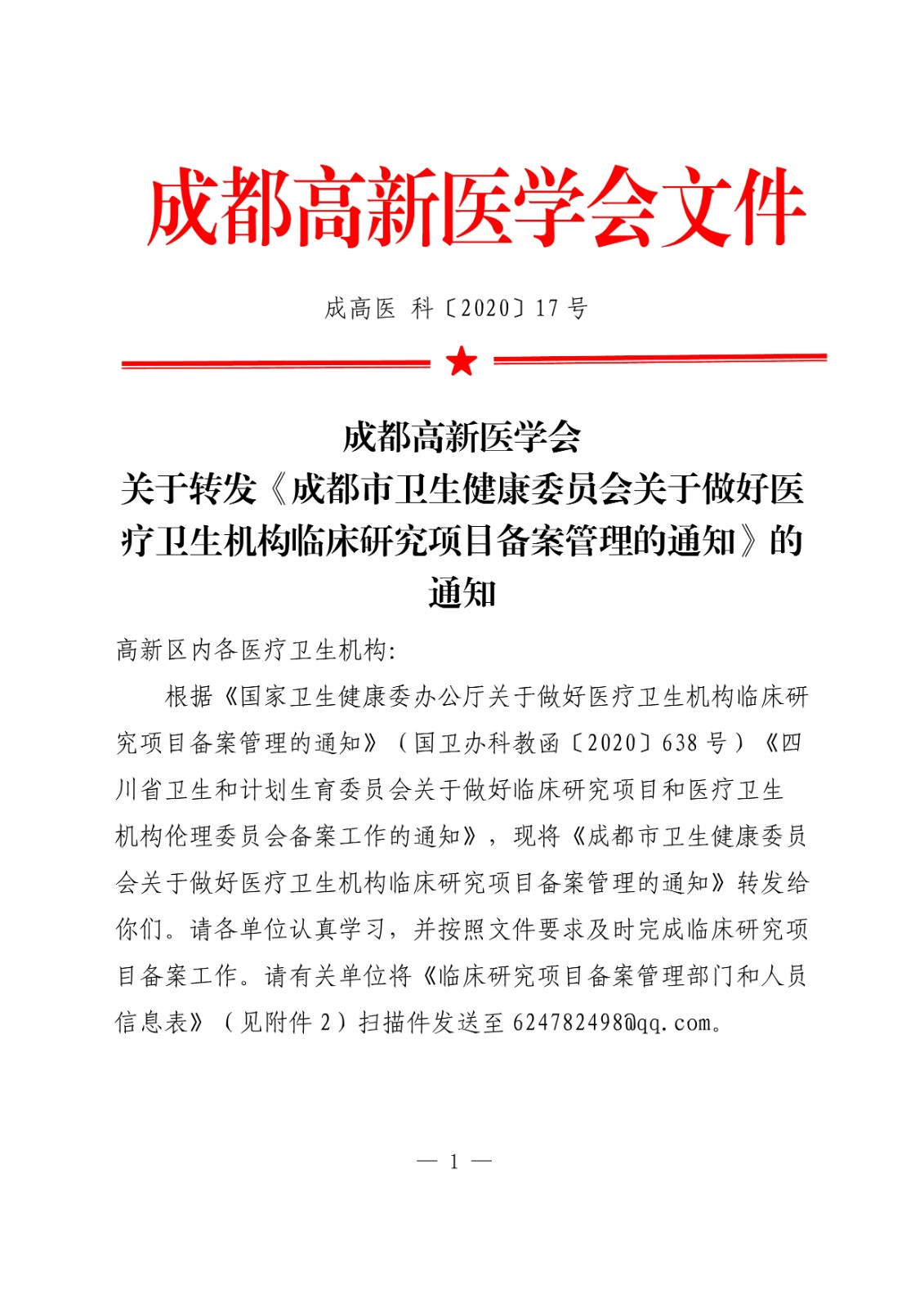 成都高新医学会文件

成高医 科〔2020〕17 号

成都高新医学会
关于转发《成都市卫生健康委员会关于做好医疗卫生机构临床研究项目备案管理的通知》的通知

高新区内各医疗卫生机构:

根据《国家卫生健康委办公厅关于做好医疗卫生机构临床研究项目备案管理的通知》（国卫办科教函〔2020〕638 号）《四川省卫生和计划生育委员会关于做好临床研究项目和医疗卫生机构伦理委员会备案工作的通知》，现将《成都市卫生健康委员会关于做好医疗卫生机构临床研究项目备案管理的通知》转发给你们。请各单位认真学习，并按照文件要求及时完成临床研究项目备案工作。请有关单位将《临床研究项目备案管理部门和人员信息表》（见附件 2）扫描件发送至 624782498@qq.com。

— 1 —